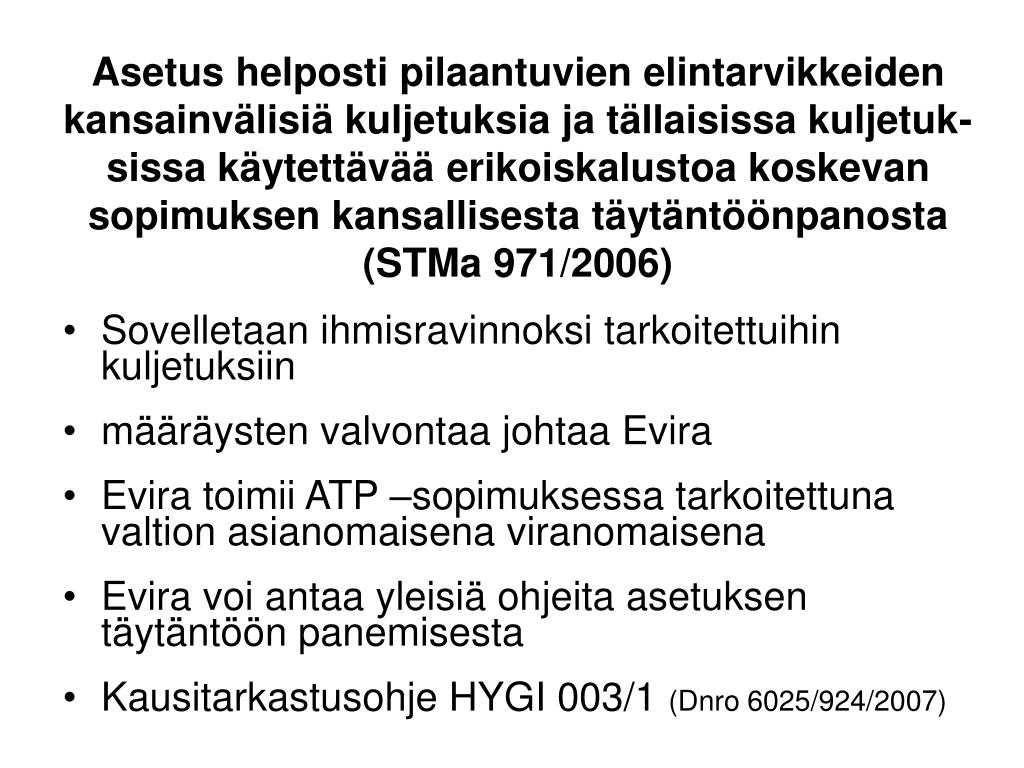 Asetus helposti pilaantuvien elintarvikkeiden kansainvälisiä kuljetuksia ja tällaisissa kuljetuksissa käytettävää erikoiskalustoa koskevan sopimuksen kansallisesta täytäntöönpanosta (STMa 971/2006)

• Sovelletaan ihmisravinnoksi tarkoitettuihin kuljetuksiin
• määräysten valvontaa johtaa Evira
• Evira toimii ATP –sopimuksessa tarkoitettuna valtion asianomaisena viranomaisena
• Evira voi antaa yleisiä ohjeita asetuksen täytäntöön panemisesta
• Kausitarkastusohje HYGI 003/1 (Dnro 6025/924/2007)